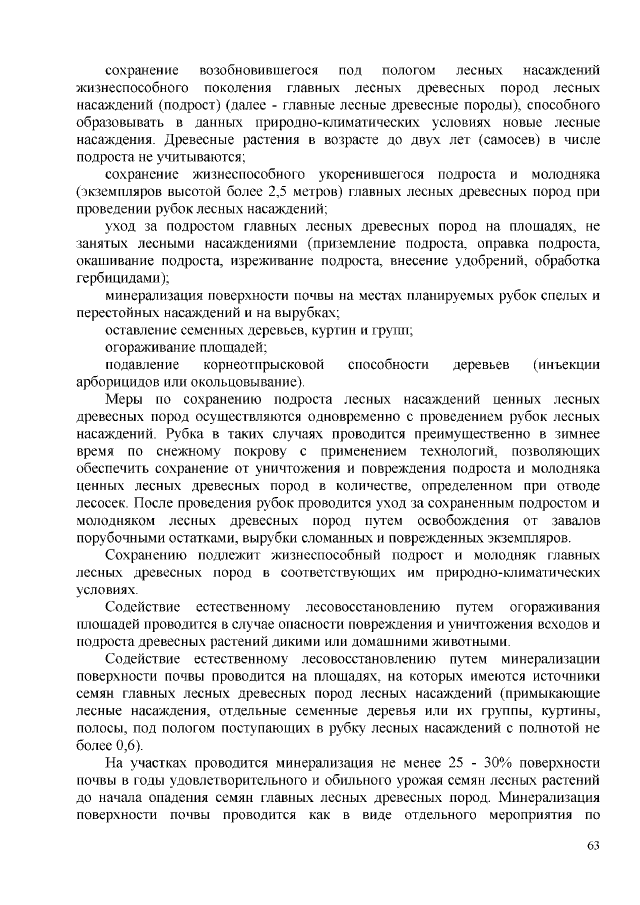 сохранение возобновившегося под пологом лесных насаждений жизнеспособного поколения главных лесных древесных пород лесных насаждений (подрост) (далее - главные лесные древесные породы), способного образовывать в данных природно-климатических условиях новые лесные насаждения. Древесные растения в возрасте до двух лет (самосев) в числе подроста не учитываются;

сохранение жизнеспособного укоренившегося подроста и молодняка (экземпляров высотой более 2,5 метров) главных лесных древесных пород при проведении рубок лесных насаждений;

уход за подростом главных лесных древесных пород на площадях, не занятых лесными насаждениями (приземление подроста, оправка подроста, окашивание подроста, изреживание подроста, внесение удобрений, обработка гербицидами);

минерализация поверхности почвы на местах планируемых рубок спелых и перестойных насаждений и на вырубках;

оставление семенных деревьев, куртин и групп;

огораживание площадей;

подавление корнеотпрысковой способности деревьев (инъекции арборицидов или окольцовывание).

Меры по сохранению подроста лесных насаждений ценных лесных древесных пород осуществляются одновременно с проведением рубок лесных насаждений. Рубка в таких случаях проводится преимущественно в зимнее время по снежному покрову с применением технологий, позволяющих обеспечить сохранение от уничтожения и повреждения подроста и молодняка ценных лесных древесных пород в количестве, определенном при отводе лесосек. После проведения рубок проводится уход за сохраненным подростом и молодняком лесных древесных пород путем освобождения от завалов порубочными остатками, вырубки сломанных и поврежденных экземпляров.

Сохранению подлежит жизнеспособный подрост и молодняк главных лесных древесных пород в соответствующих им природно-климатических условиях.

Содействие естественному лесовосстановлению путем огораживания площадей проводится в случае опасности повреждения и уничтожения всходов и подроста древесных растений дикими или домашними животными.

Содействие естественному лесовосстановлению путем минерализации поверхности почвы проводится на площадях, на которых имеются источники семян главных лесных древесных пород лесных насаждений (примыкающие лесные насаждения, отдельные семенные деревья или их группы, куртины, полосы, под пологом поступающих в рубку лесных насаждений с полнотой не более 0,6).

На участках проводится минерализация не менее 25 - 30% поверхности почвы в годы удовлетворительного и обильного урожая семян лесных растений до начала опадения семян главных лесных древесных пород. Минерализация поверхности почвы проводится как в виде отдельного мероприятия по

63